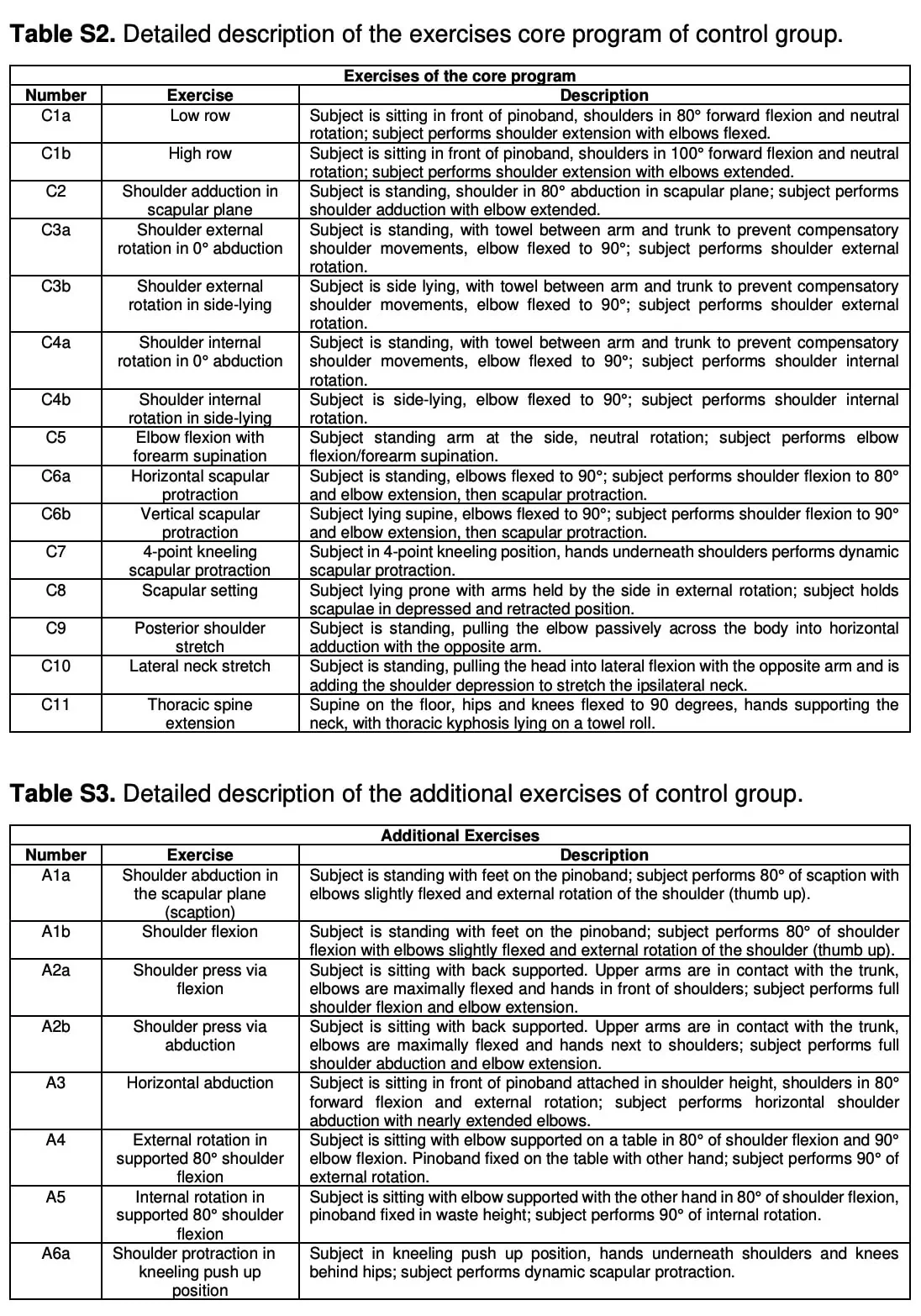 Table S2. Detailed description of the exercises core program of control group.

| Exercises of the core program | | |
|---|---|---|
| Number | Exercise | Description |
| C1a | Low row | Subject is sitting in front of pinoband, shoulders in 80° forward flexion and neutral rotation; subject performs shoulder extension with elbows flexed. |
| C1b | High row | Subject is sitting in front of pinoband, shoulders in 100° forward flexion and neutral rotation; subject performs shoulder extension with elbows extended. |
| C2 | Shoulder adduction in scapular plane | Subject is standing, shoulder in 80° abduction in scapular plane; subject performs shoulder adduction with elbow extended. |
| C3a | Shoulder external rotation in 0° abduction | Subject is standing, with towel between arm and trunk to prevent compensatory shoulder movements, elbow flexed to 90°; subject performs shoulder external rotation. |
| C3b | Shoulder external rotation in side-lying | Subject is side lying, with towel between arm and trunk to prevent compensatory shoulder movements, elbow flexed to 90°; subject performs shoulder external rotation. |
| C4a | Shoulder internal rotation in 0° abduction | Subject is standing, with towel between arm and trunk to prevent compensatory shoulder movements, elbow flexed to 90°; subject performs shoulder internal rotation. |
| C4b | Shoulder internal rotation in side-lying | Subject is side-lying, elbow flexed to 90°; subject performs shoulder internal rotation. |
| C5 | Elbow flexion with forearm supination | Subject standing arm at the side, neutral rotation; subject performs elbow flexion/forearm supination. |
| C6a | Horizontal scapular protraction | Subject is standing, elbows flexed to 90°; subject performs shoulder flexion to 80° and elbow extension, then scapular protraction. |
| C6b | Vertical scapular protraction | Subject lying supine, elbows flexed to 90°; subject performs shoulder flexion to 90° and elbow extension, then scapular protraction. |
| C7 | 4-point kneeling scapular protraction | Subject in 4-point kneeling position, hands underneath shoulders performs dynamic scapular protraction. |
| C8 | Scapular setting | Subject lying prone with arms held by the side in external rotation; subject holds scapulae in depressed and retracted position. |
| C9 | Posterior shoulder stretch | Subject is standing, pulling the elbow passively across the body into horizontal adduction with the opposite arm. |
| C10 | Lateral neck stretch | Subject is standing, pulling the head into lateral flexion with the opposite arm and is adding the shoulder depression to stretch the ipsilateral neck. |
| C11 | Thoracic spine extension | Supine on the floor, hips and knees flexed to 90 degrees, hands supporting the neck, with thoracic kyphosis lying on a towel roll. |

Table S3. Detailed description of the additional exercises of control group.

| Additional Exercises | | |
|---|---|---|
| Number | Exercise | Description |
| A1a | Shoulder abduction in the scapular plane (scaption) | Subject is standing with feet on the pinoband; subject performs 80° of scaption with elbows slightly flexed and external rotation of the shoulder (thumb up). |
| A1b | Shoulder flexion | Subject is standing with feet on the pinoband; subject performs 80° of shoulder flexion with elbows slightly flexed and external rotation of the shoulder (thumb up). |
| A2a | Shoulder press via flexion | Subject is sitting with back supported. Upper arms are in contact with the trunk, elbows are maximally flexed and hands in front of shoulders; subject performs full shoulder flexion and elbow extension. |
| A2b | Shoulder press via abduction | Subject is sitting with back supported. Upper arms are in contact with the trunk, elbows are maximally flexed and hands next to shoulders; subject performs full shoulder abduction and elbow extension. |
| A3 | Horizontal abduction | Subject is sitting in front of pinoband attached in shoulder height, shoulders in 80° forward flexion and external rotation; subject performs horizontal shoulder abduction with nearly extended elbows. |
| A4 | External rotation in supported 80° shoulder flexion | Subject is sitting with elbow supported on a table in 80° of shoulder flexion and 90° elbow flexion. Pinoband fixed on the table with other hand; subject performs 90° of external rotation. |
| A5 | Internal rotation in supported 80° shoulder flexion | Subject is sitting with elbow supported with the other hand in 80° of shoulder flexion, pinoband fixed in waste height; subject performs 90° of internal rotation. |
| A6a | Shoulder protraction in kneeling push up position | Subject in kneeling push up position, hands underneath shoulders and knees behind hips; subject performs dynamic scapular protraction. |